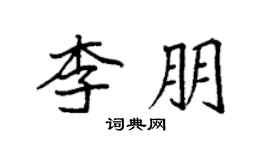 李朋
词典网